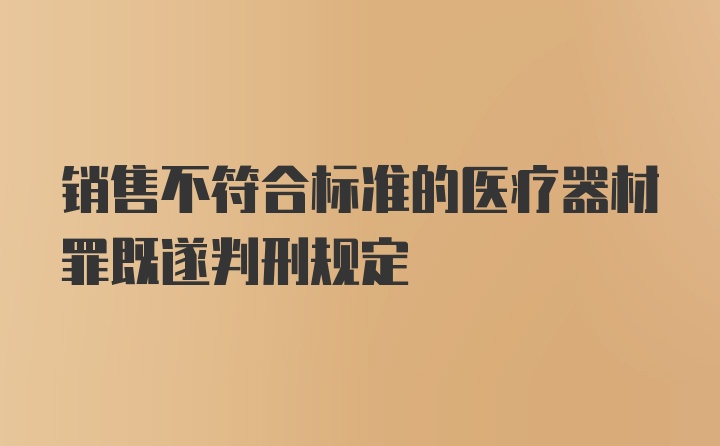 销售不符合标准的医疗器材罪既遂判刑规定